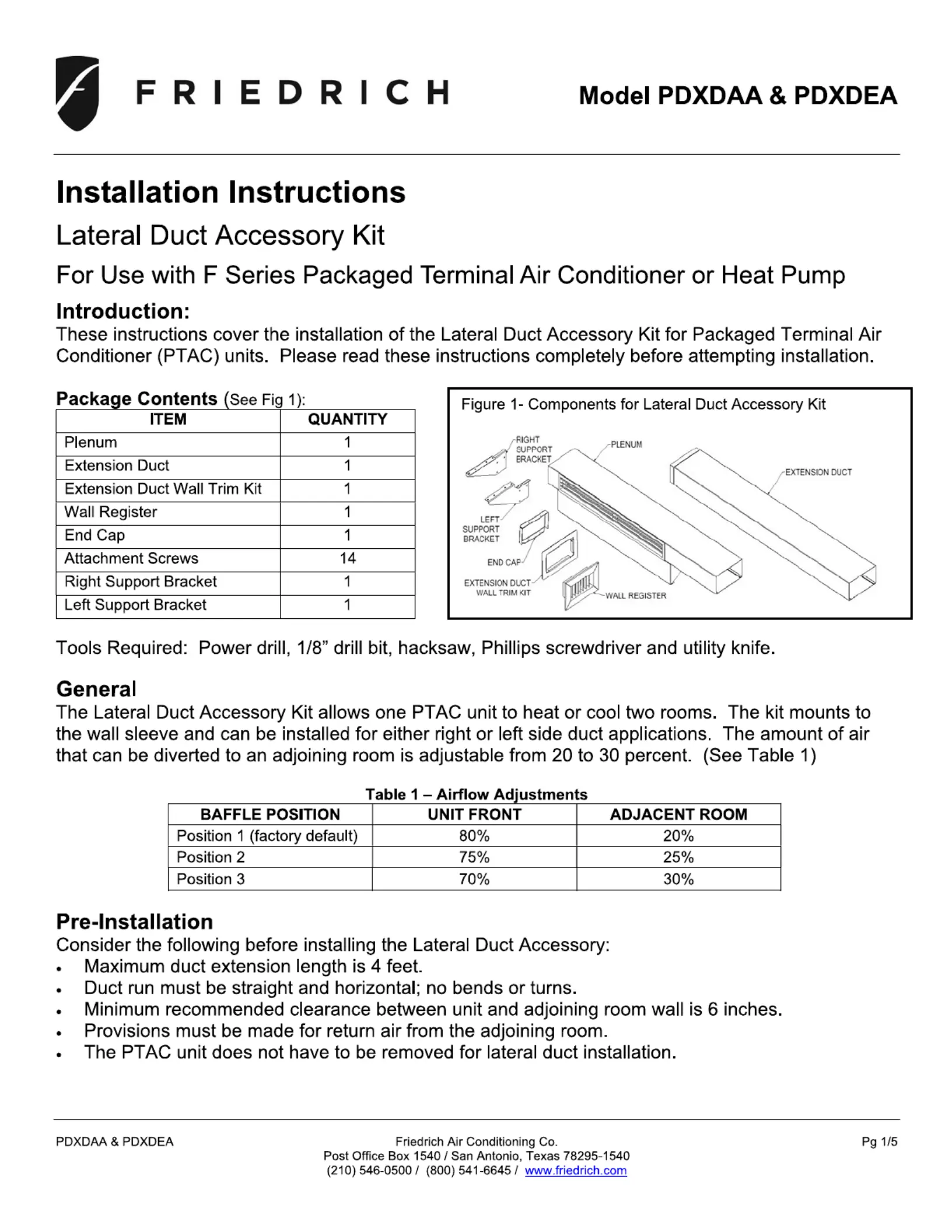 FRIEDRICH

Model PDXDAA & PDXDEA

Installation Instructions

Lateral Duct Accessory Kit

For Use with F Series Packaged Terminal Air Conditioner or Heat Pump

Introduction:
These instructions cover the installation of the Lateral Duct Accessory Kit for Packaged Terminal Air Conditioner (PTAC) units. Please read these instructions completely before attempting installation.

Package Contents (See Fig 1):

| ITEM | QUANTITY |
|---|---|
| Plenum | 1 |
| Extension Duct | 1 |
| Extension Duct Wall Trim Kit | 1 |
| Wall Register | 1 |
| End Cap | 1 |
| Attachment Screws | 14 |
| Right Support Bracket | 1 |
| Left Support Bracket | 1 |

Figure 1- Components for Lateral Duct Accessory Kit

RIGHT SUPPORT BRACKET
PLENUM
EXTENSION DUCT
LEFT SUPPORT BRACKET
END CAP
EXTENSION DUCT WALL TRIM KIT
WALL REGISTER

Tools Required: Power drill, 1/8” drill bit, hacksaw, Phillips screwdriver and utility knife.

General
The Lateral Duct Accessory Kit allows one PTAC unit to heat or cool two rooms. The kit mounts to the wall sleeve and can be installed for either right or left side duct applications. The amount of air that can be diverted to an adjoining room is adjustable from 20 to 30 percent. (See Table 1)

Table 1 – Airflow Adjustments

| BAFFLE POSITION | UNIT FRONT | ADJACENT ROOM |
|---|---|---|
| Position 1 (factory default) | 80% | 20% |
| Position 2 | 75% | 25% |
| Position 3 | 70% | 30% |

Pre-Installation
Consider the following before installing the Lateral Duct Accessory:
• Maximum duct extension length is 4 feet.
• Duct run must be straight and horizontal; no bends or turns.
• Minimum recommended clearance between unit and adjoining room wall is 6 inches.
• Provisions must be made for return air from the adjoining room.
• The PTAC unit does not have to be removed for lateral duct installation.

PDXDAA & PDXDEA

Friedrich Air Conditioning Co.
Post Office Box 1540 / San Antonio, Texas 78295-1540
(210) 546-0500 / (800) 541-6645 / www.friedrich.com

Pg 1/5